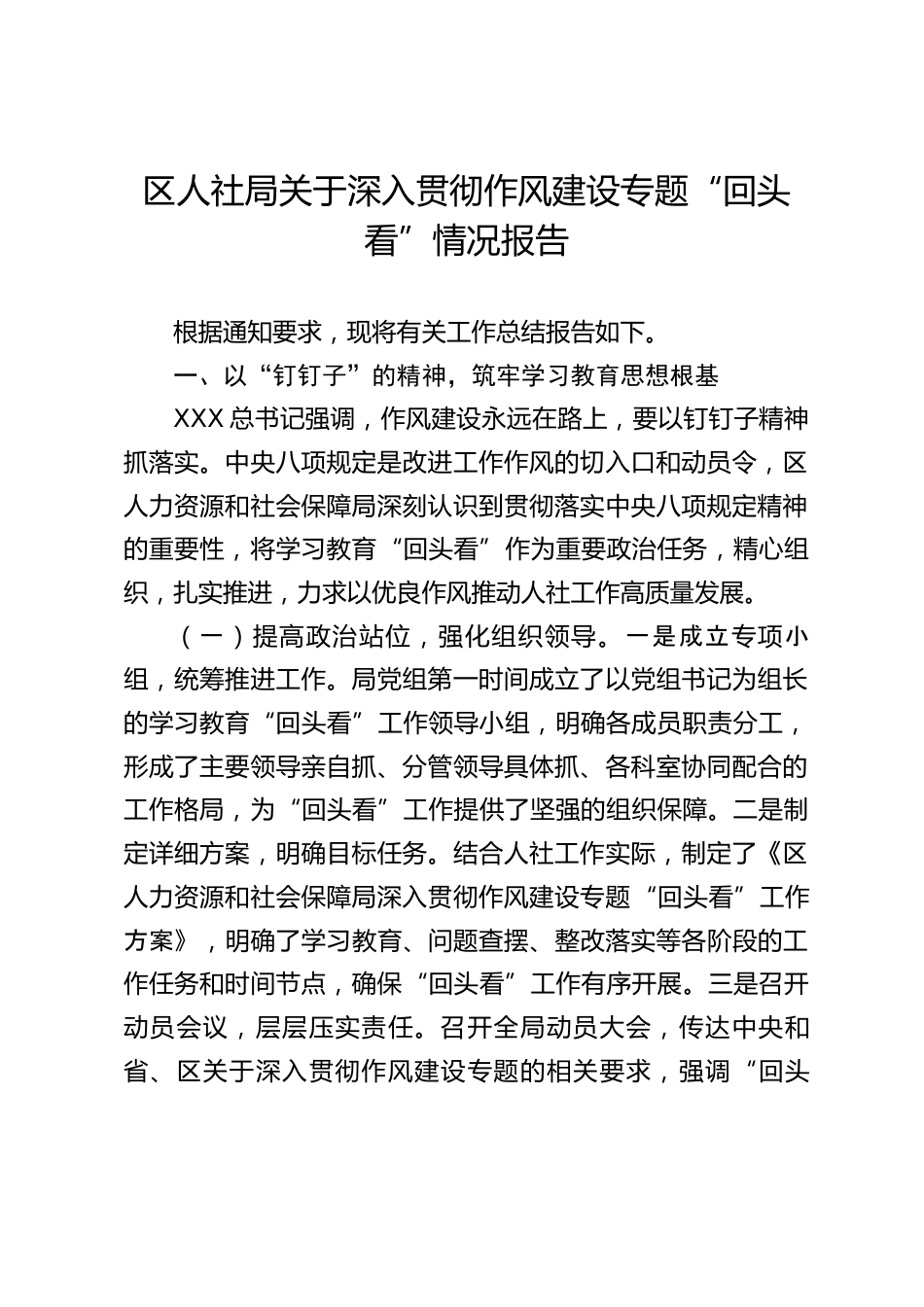 区人社局关于深入贯彻作风建设专题“回头看”情况报告

根据通知要求，现将有关工作总结报告如下。

一、以“钉钉子”的精神，筑牢学习教育思想根基

XXX 总书记强调，作风建设永远在路上，要以钉钉子精神抓落实。中央八项规定是改进工作作风的切入口和动员令，区人力资源和社会保障局深刻认识到贯彻落实中央八项规定精神的重要性，将学习教育“回头看”作为重要政治任务，精心组织，扎实推进，力求以优良作风推动人社工作高质量发展。

（一）提高政治站位，强化组织领导。一是成立专项小组，统筹推进工作。局党组第一时间成立了以党组书记为组长的学习教育“回头看”工作领导小组，明确各成员职责分工，形成了主要领导亲自抓、分管领导具体抓、各科室协同配合的工作格局，为“回头看”工作提供了坚强的组织保障。二是制定详细方案，明确目标任务。结合人社工作实际，制定了《区人力资源和社会保障局深入贯彻作风建设专题“回头看”工作方案》，明确了学习教育、问题查摆、整改落实等各阶段的工作任务和时间节点，确保“回头看”工作有序开展。三是召开动员会议，层层压实责任。召开全局动员大会，传达中央和省、区关于深入贯彻作风建设专题的相关要求，强调“回头